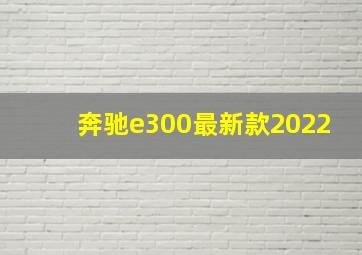 奔驰e300最新款2022